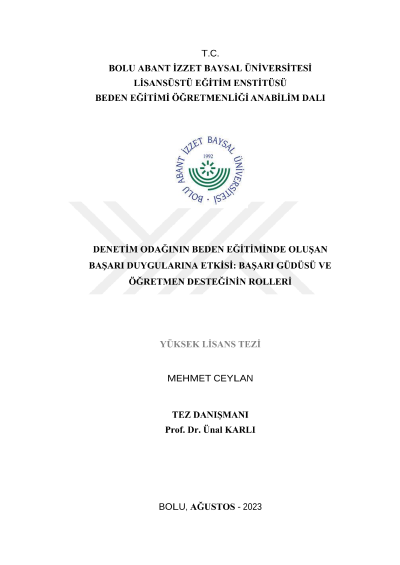 T.C.
BOLU ABANT İZZET BAYSAL ÜNİVERSİTESİ
LİSANSÜSTÜ EĞİTİM ENSTİTÜSÜ
BEDEN EĞİTİMİ ÖĞRETMENLİĞİ ANABİLİM DALI

BOLU ABANT İZZET BAYSAL ÜNİVERSİTESİ
1992

DENETİM ODAĞININ BEDEN EĞİTİMİNDE OLUŞAN BAŞARI DUYGULARINA ETKİSİ: BAŞARI GÜDÜSÜ VE ÖĞRETMEN DESTEĞİNİN ROLLERİ

YÜKSEK LİSANS TEZİ

MEHMET CEYLAN

TEZ DANIŞMANI
Prof. Dr. Ünal KARLI

BOLU, AĞUSTOS - 2023